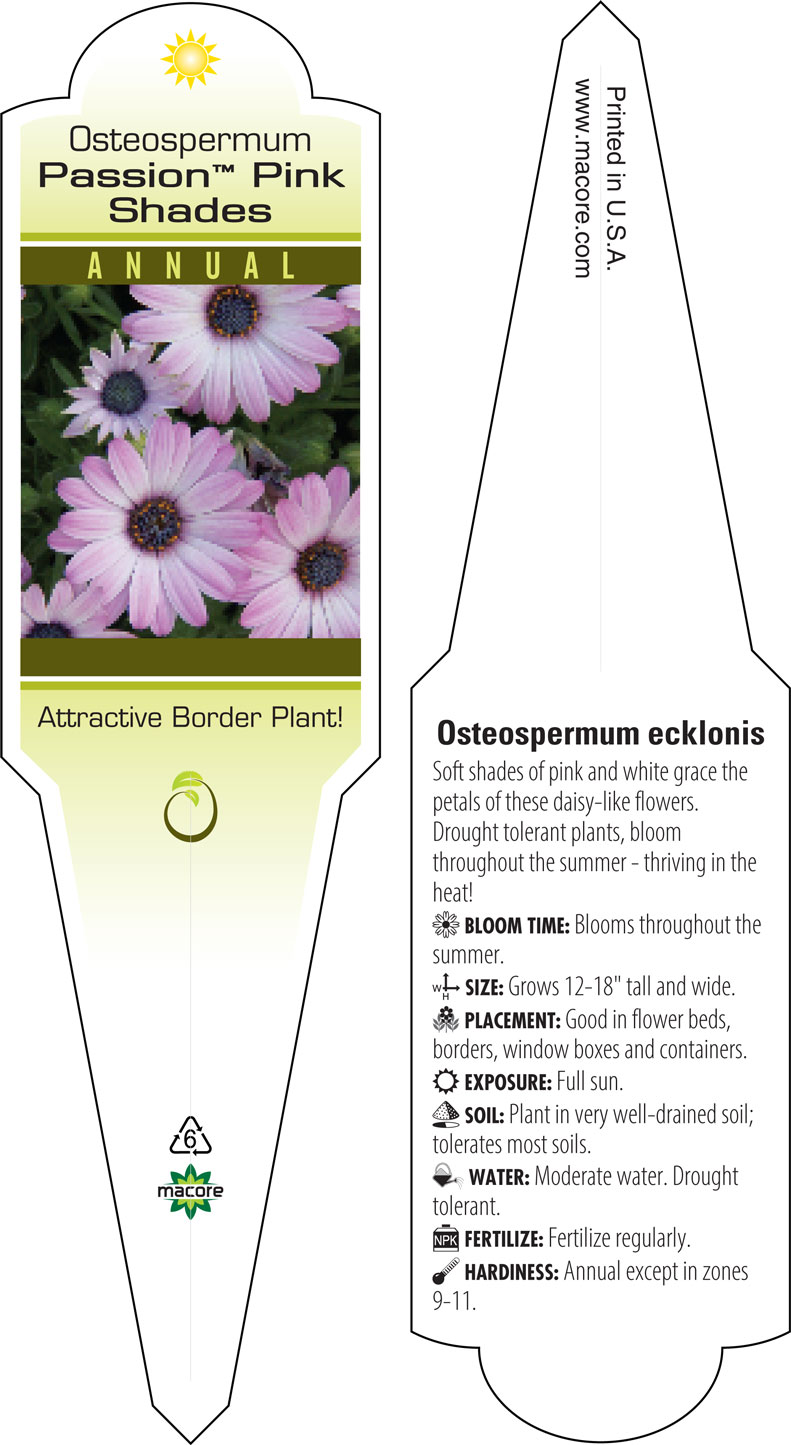 Osteospermum
Passion™ Pink Shades

ANNUAL

Attractive Border Plant!

6

macore

Printed in U.S.A.
www.macore.com

Osteospermum ecklonis

Soft shades of pink and white grace the petals of these daisy-like flowers. Drought tolerant plants, bloom throughout the summer - thriving in the heat!

BLOOM TIME: Blooms throughout the summer.

W H SIZE: Grows 12-18" tall and wide.

PLACEMENT: Good in flower beds, borders, window boxes and containers.

EXPOSURE: Full sun.

SOIL: Plant in very well-drained soil; tolerates most soils.

WATER: Moderate water. Drought tolerant.

NPK FERTILIZE: Fertilize regularly.

HARDINESS: Annual except in zones 9-11.